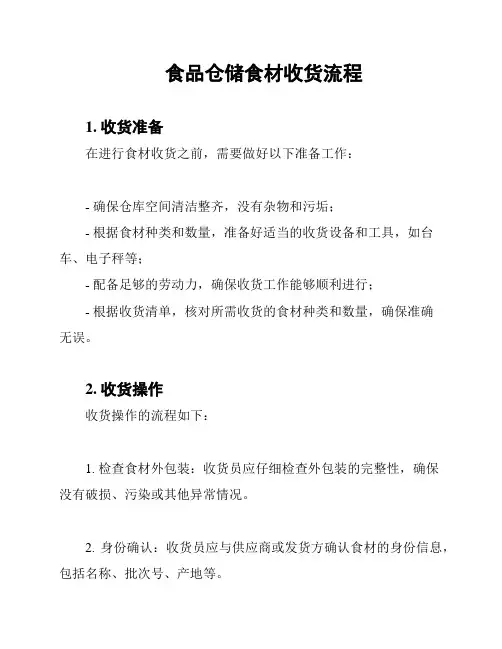 食品仓储食材收货流程

1. 收货准备
在进行食材收货之前，需要做好以下准备工作：

- 确保仓库空间清洁整齐，没有杂物和污垢；
- 根据食材种类和数量，准备好适当的收货设备和工具，如台车、电子秤等；
- 配备足够的劳动力，确保收货工作能够顺利进行；
- 根据收货清单，核对所需收货的食材种类和数量，确保准确无误。

2. 收货操作
收货操作的流程如下：

1. 检查食材外包装：收货员应仔细检查外包装的完整性，确保没有破损、污染或其他异常情况。

2. 身份确认：收货员应与供应商或发货方确认食材的身份信息，包括名称、批次号、产地等。